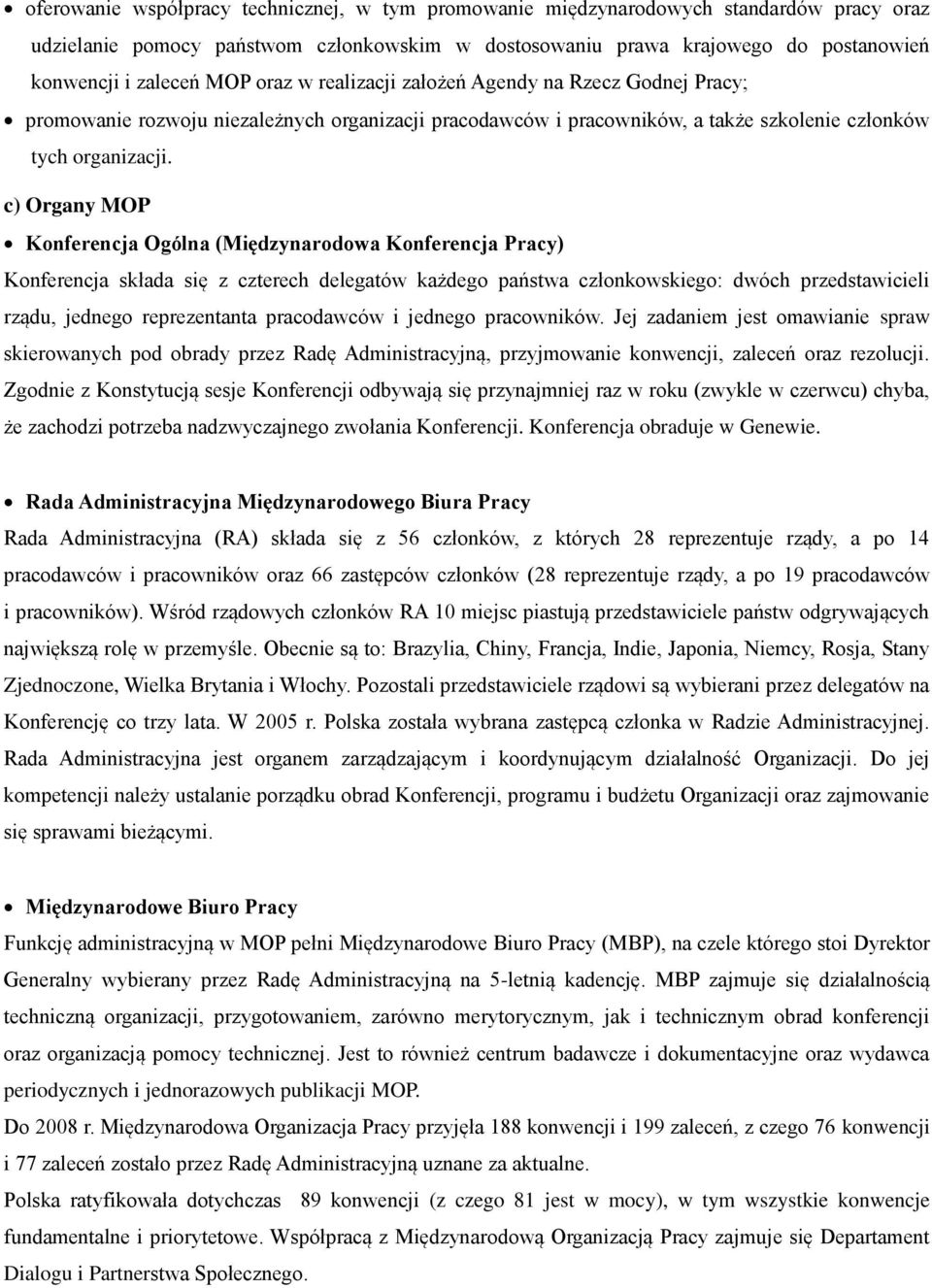 • oferowanie współpracy technicznej, w tym promowanie międzynarodowych standardów pracy oraz udzielanie pomocy państwom członkowskim w dostosowaniu prawa krajowego do postanowień konwencji i zaleceń MOP oraz w realizacji założeń Agendy na Rzecz Godnej Pracy;
• promowanie rozwoju niezależnych organizacji pracodawców i pracowników, a także szkolenie członków tych organizacji.

c) Organy MOP

• Konferencja Ogólna (Międzynarodowa Konferencja Pracy)

Konferencja składa się z czterech delegatów każdego państwa członkowskiego: dwóch przedstawicieli rządu, jednego reprezentanta pracodawców i jednego pracowników. Jej zadaniem jest omawianie spraw skierowanych pod obrady przez Radę Administracyjną, przyjmowanie konwencji, zaleceń oraz rezolucji. Zgodnie z Konstytucją sesje Konferencji odbywają się przynajmniej raz w roku (zwykle w czerwcu) chyba, że zachodzi potrzeba nadzwyczajnego zwołania Konferencji. Konferencja obraduje w Genewie.

• Rada Administracyjna Międzynarodowego Biura Pracy

Rada Administracyjna (RA) składa się z 56 członków, z których 28 reprezentuje rządy, a po 14 pracodawców i pracowników oraz 66 zastępców członków (28 reprezentuje rządy, a po 19 pracodawców i pracowników). Wśród rządowych członków RA 10 miejsc piastują przedstawiciele państw odgrywających największą rolę w przemyśle. Obecnie są to: Brazylia, Chiny, Francja, Indie, Japonia, Niemcy, Rosja, Stany Zjednoczone, Wielka Brytania i Włochy. Pozostali przedstawiciele rządowi są wybierani przez delegatów na Konferencję co trzy lata. W 2005 r. Polska została wybrana zastępcą członka w Radzie Administracyjnej. Rada Administracyjna jest organem zarządzającym i koordynującym działalność Organizacji. Do jej kompetencji należy ustalanie porządku obrad Konferencji, programu i budżetu Organizacji oraz zajmowanie się sprawami bieżącymi.

• Międzynarodowe Biuro Pracy

Funkcję administracyjną w MOP pełni Międzynarodowe Biuro Pracy (MBP), na czele którego stoi Dyrektor Generalny wybierany przez Radę Administracyjną na 5-letnią kadencję. MBP zajmuje się działalnością techniczną organizacji, przygotowaniem, zarówno merytorycznym, jak i technicznym obrad konferencji oraz organizacją pomocy technicznej. Jest to również centrum badawcze i dokumentacyjne oraz wydawca periodycznych i jednorazowych publikacji MOP.

Do 2008 r. Międzynarodowa Organizacja Pracy przyjęła 188 konwencji i 199 zaleceń, z czego 76 konwencji i 77 zaleceń zostało przez Radę Administracyjną uznane za aktualne.

Polska ratyfikowała dotychczas 89 konwencji (z czego 81 jest w mocy), w tym wszystkie konwencje fundamentalne i priorytetowe. Współpracą z Międzynarodową Organizacją Pracy zajmuje się Departament Dialogu i Partnerstwa Społecznego.